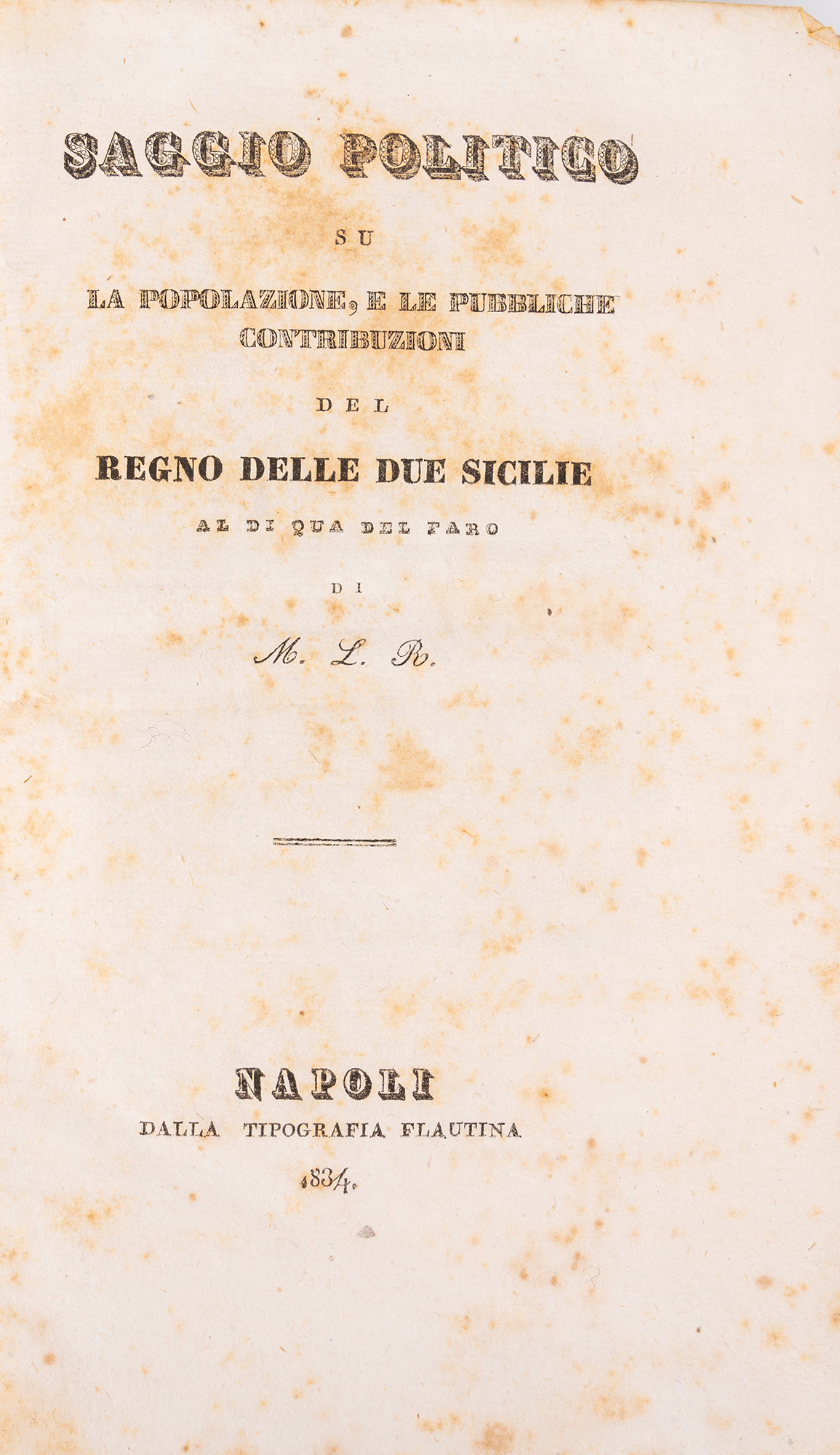 SAGGIO POLITICO

SU

LA POPOLAZIONE, E LE PUBBLICHE CONTRIBUZIONI

DEL

REGNO DELLE DUE SICILIE

AL DI QUA DEL FARO

DI

M. L. R.

NAPOLI

DALLA TIPOGRAFIA FLAUTINA

1834.